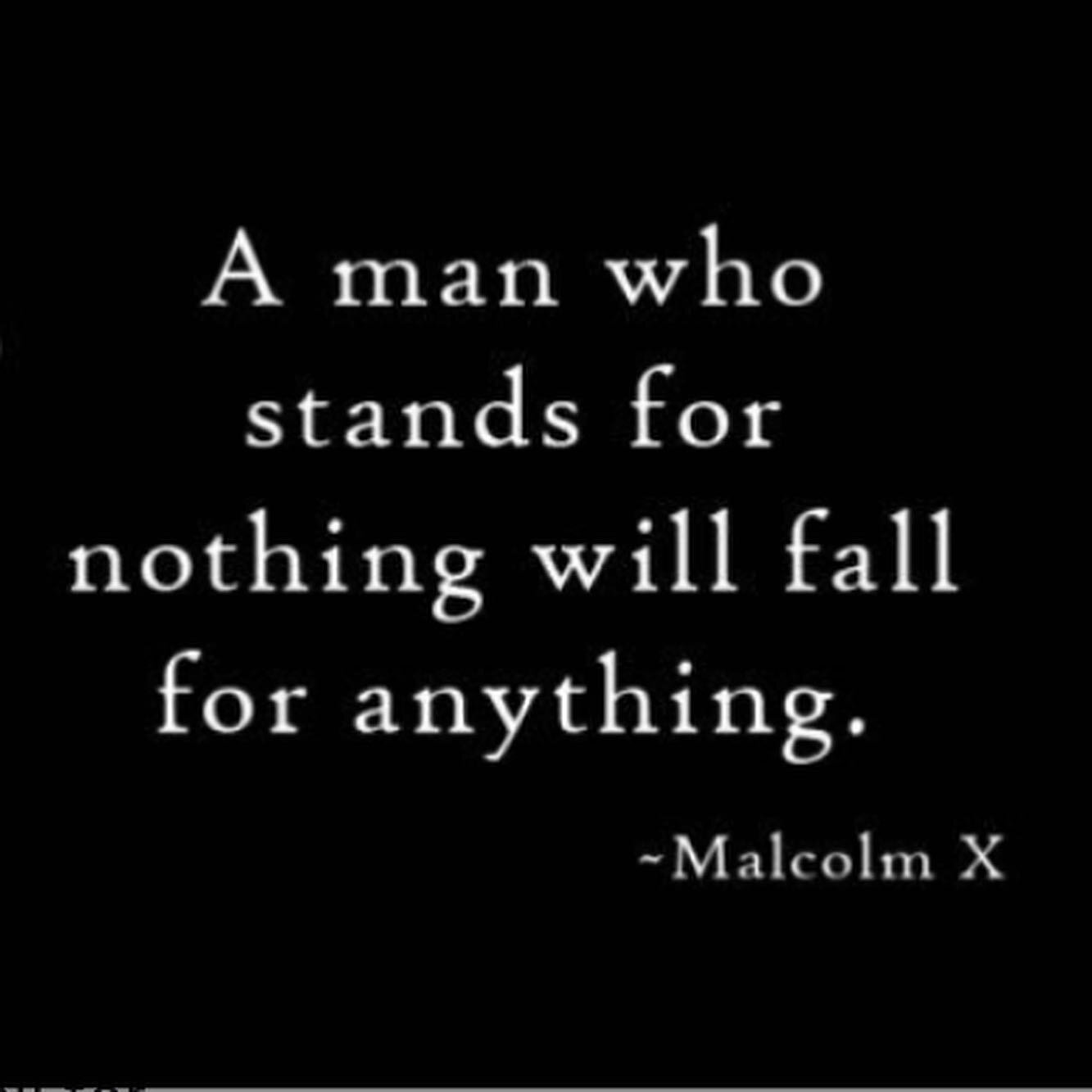 A man who stands for nothing will fall for anything.

~Malcolm X